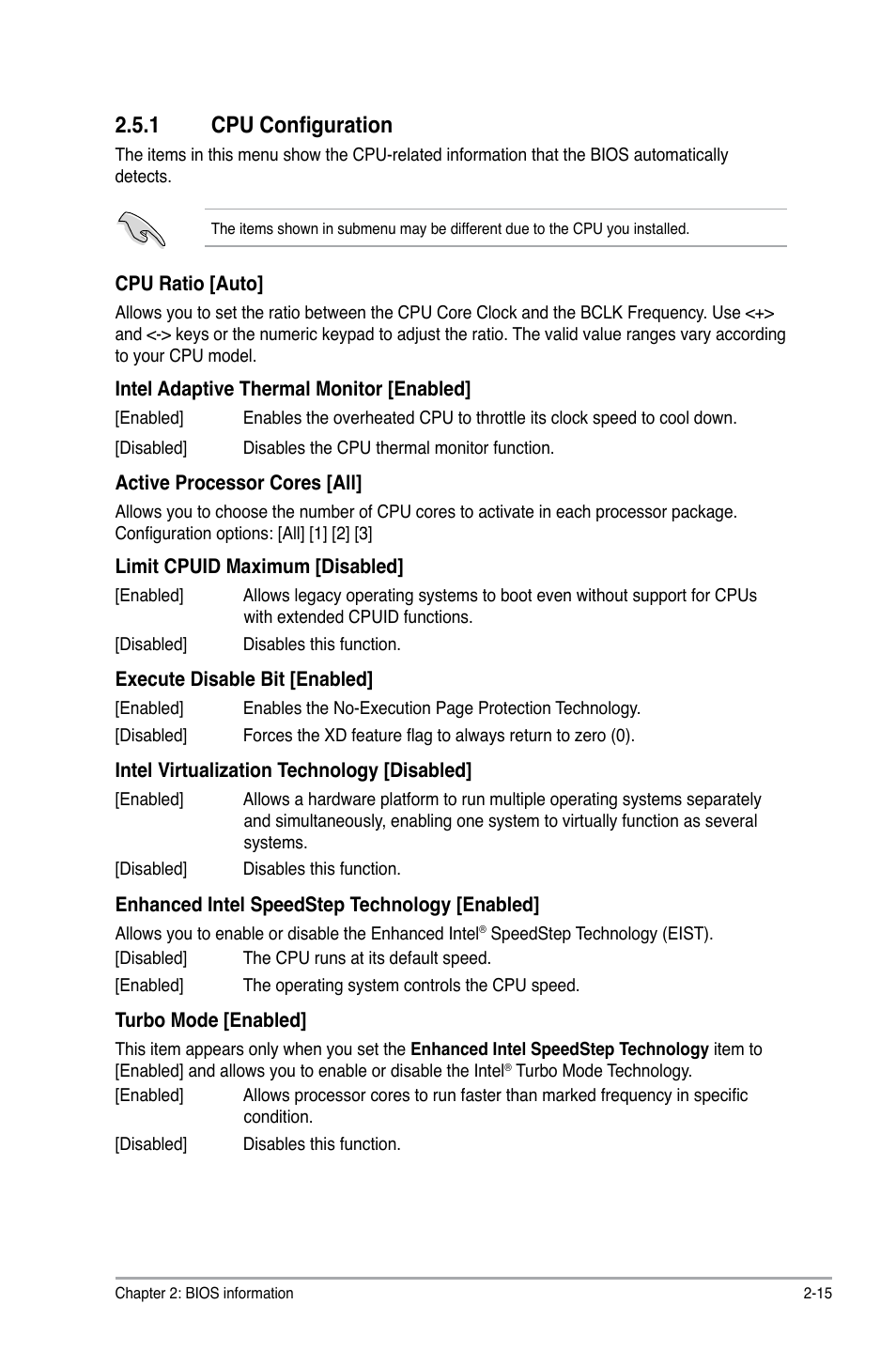 2.5.1 CPU Configuration

The items in this menu show the CPU-related information that the BIOS automatically detects.

The items shown in submenu may be different due to the CPU you installed.

CPU Ratio [Auto]

Allows you to set the ratio between the CPU Core Clock and the BCLK Frequency. Use <+> and <-> keys or the numeric keypad to adjust the ratio. The valid value ranges vary according to your CPU model.

Intel Adaptive Thermal Monitor [Enabled]

[Enabled] Enables the overheated CPU to throttle its clock speed to cool down.

[Disabled] Disables the CPU thermal monitor function.

Active Processor Cores [All]

Allows you to choose the number of CPU cores to activate in each processor package. Configuration options: [All] [1] [2] [3]

Limit CPUID Maximum [Disabled]

[Enabled] Allows legacy operating systems to boot even without support for CPUs with extended CPUID functions.

[Disabled] Disables this function.

Execute Disable Bit [Enabled]

[Enabled] Enables the No-Execution Page Protection Technology.

[Disabled] Forces the XD feature flag to always return to zero (0).

Intel Virtualization Technology [Disabled]

[Enabled] Allows a hardware platform to run multiple operating systems separately and simultaneously, enabling one system to virtually function as several systems.

[Disabled] Disables this function.

Enhanced Intel SpeedStep Technology [Enabled]

Allows you to enable or disable the Enhanced Intel® SpeedStep Technology (EIST).

[Disabled] The CPU runs at its default speed.

[Enabled] The operating system controls the CPU speed.

Turbo Mode [Enabled]

This item appears only when you set the Enhanced Intel SpeedStep Technology item to [Enabled] and allows you to enable or disable the Intel® Turbo Mode Technology.

[Enabled] Allows processor cores to run faster than marked frequency in specific condition.

[Disabled] Disables this function.

Chapter 2: BIOS information 2-15